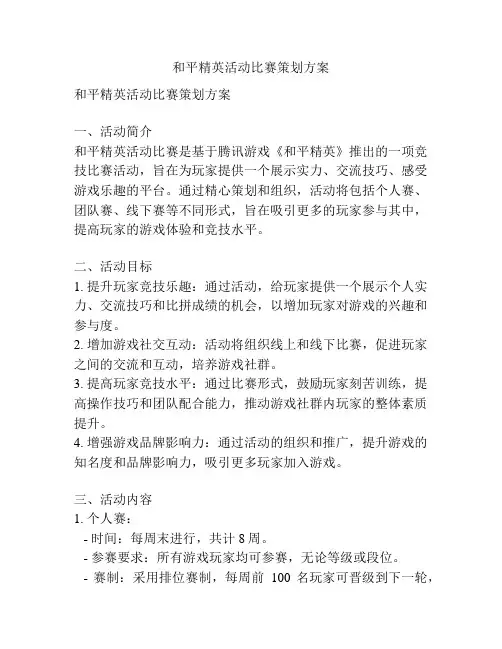 和平精英活动比赛策划方案

和平精英活动比赛策划方案

一、活动简介
和平精英活动比赛是基于腾讯游戏《和平精英》推出的一项竞技比赛活动，旨在为玩家提供一个展示实力、交流技巧、感受游戏乐趣的平台。通过精心策划和组织，活动将包括个人赛、团队赛、线下赛等不同形式，旨在吸引更多的玩家参与其中，提高玩家的游戏体验和竞技水平。

二、活动目标
1. 提升玩家竞技乐趣：通过活动，给玩家提供一个展示个人实力、交流技巧和比拼成绩的机会，以增加玩家对游戏的兴趣和参与度。
2. 增加游戏社交互动：活动将组织线上和线下比赛，促进玩家之间的交流和互动，培养游戏社群。
3. 提高玩家竞技水平：通过比赛形式，鼓励玩家刻苦训练，提高操作技巧和团队配合能力，推动游戏社群内玩家的整体素质提升。
4. 增强游戏品牌影响力：通过活动的组织和推广，提升游戏的知名度和品牌影响力，吸引更多玩家加入游戏。

三、活动内容
1. 个人赛：
- 时间：每周末进行，共计 8 周。
- 参赛要求：所有游戏玩家均可参赛，无论等级或段位。
- 赛制：采用排位赛制，每周前 100 名玩家可晋级到下一轮，